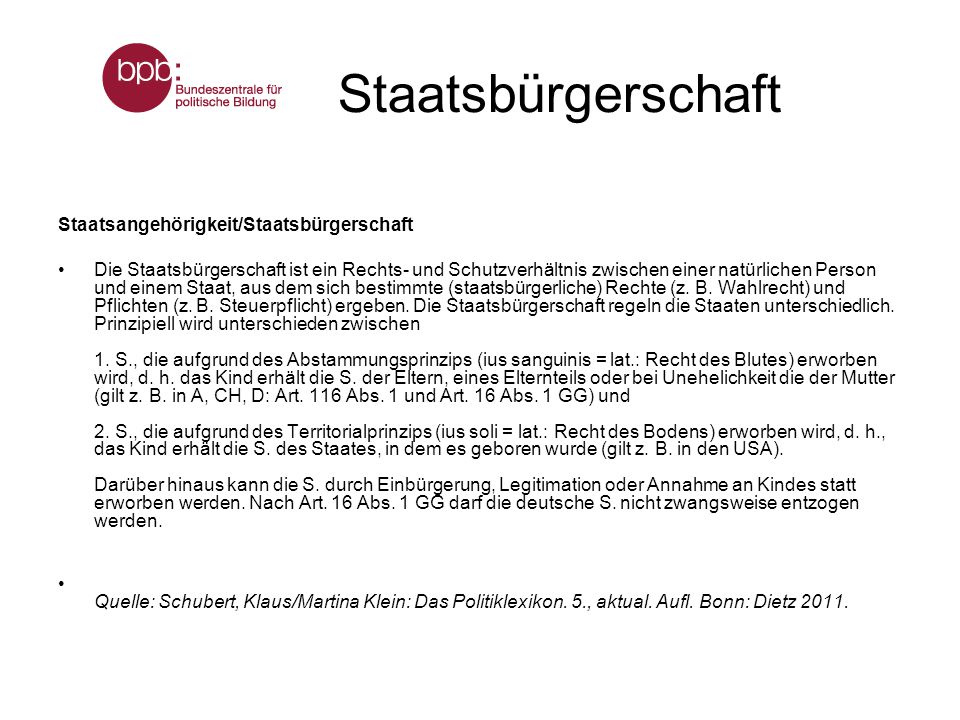 bpb:
Bundeszentrale für politische Bildung

Staatsbürgerschaft

Staatsangehörigkeit/Staatsbürgerschaft

• Die Staatsbürgerschaft ist ein Rechts- und Schutzverhältnis zwischen einer natürlichen Person und einem Staat, aus dem sich bestimmte (staatsbürgerliche) Rechte (z. B. Wahlrecht) und Pflichten (z. B. Steuerpflicht) ergeben. Die Staatsbürgerschaft regeln die Staaten unterschiedlich. Prinzipiell wird unterschieden zwischen

1. S., die aufgrund des Abstammungsprinzips (ius sanguinis = lat.: Recht des Blutes) erworben wird, d. h. das Kind erhält die S. der Eltern, eines Elternteils oder bei Unehelichkeit die der Mutter (gilt z. B. in A, CH, D: Art. 116 Abs. 1 und Art. 16 Abs. 1 GG) und

2. S., die aufgrund des Territorialprinzips (ius soli = lat.: Recht des Bodens) erworben wird, d. h., das Kind erhält die S. des Staates, in dem es geboren wurde (gilt z. B. in den USA).

Darüber hinaus kann die S. durch Einbürgerung, Legitimation oder Annahme an Kindes statt erworben werden. Nach Art. 16 Abs. 1 GG darf die deutsche S. nicht zwangsweise entzogen werden.

•
Quelle: Schubert, Klaus/Martina Klein: Das Politiklexikon. 5., aktual. Aufl. Bonn: Dietz 2011.